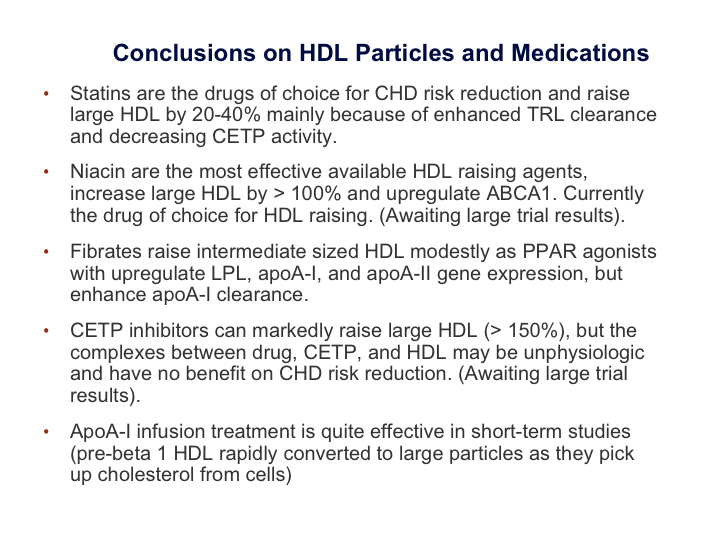 Conclusions on HDL Particles and Medications

• Statins are the drugs of choice for CHD risk reduction and raise large HDL by 20-40% mainly because of enhanced TRL clearance and decreasing CETP activity.

• Niacin are the most effective available HDL raising agents, increase large HDL by > 100% and upregulate ABCA1. Currently the drug of choice for HDL raising. (Awaiting large trial results).

• Fibrates raise intermediate sized HDL modestly as PPAR agonists with upregulate LPL, apoA-I, and apoA-II gene expression, but enhance apoA-I clearance.

• CETP inhibitors can markedly raise large HDL (> 150%), but the complexes between drug, CETP, and HDL may be unphysiologic and have no benefit on CHD risk reduction. (Awaiting large trial results).

• ApoA-I infusion treatment is quite effective in short-term studies (pre-beta 1 HDL rapidly converted to large particles as they pick up cholesterol from cells)